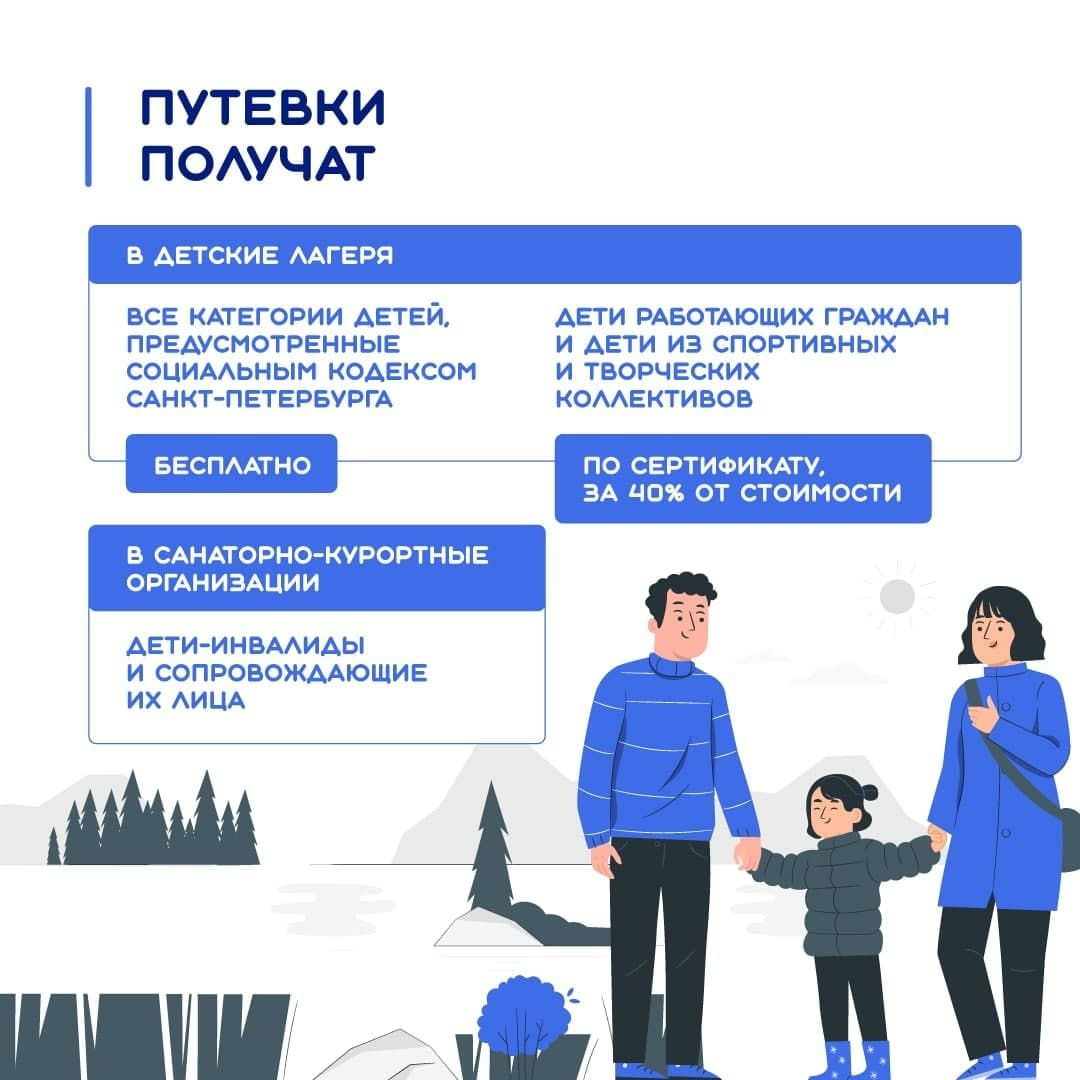 ПУТЕВКИ ПОЛУЧАТ

В ДЕТСКИЕ ЛАГЕРЯ

ВСЕ КАТЕГОРИИ ДЕТЕЙ, ПРЕДУСМОТРЕННЫЕ СОЦИАЛЬНЫМ КОДЕКСОМ САНКТ-ПЕТЕРБУРГА

БЕСПЛАТНО

ДЕТИ РАБОТАЮЩИХ ГРАЖДАН И ДЕТИ ИЗ СПОРТИВНЫХ И ТВОРЧЕСКИХ КОЛЛЕКТИВОВ

ПО СЕРТИФИКАТУ, ЗА 40% ОТ СТОИМОСТИ

В САНАТОРНО-КУРОРТНЫЕ ОРГАНИЗАЦИИ

ДЕТИ-ИНВАЛИДЫ И СОПРОВОЖДАЮЩИЕ ИХ ЛИЦА